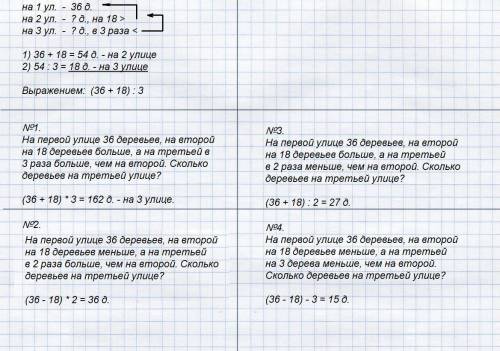 на 1 ул. - 36 д.
на 2 ул. - ? д., на 18 >
на 3 ул. - ? д., в 3 раза <

1) 36 + 18 = 54 д. - на 2 улице
2) 54 : 3 = 18 д. - на 3 улице

Выражением: (36 + 18) : 3

№1.
На первой улице 36 деревьев, на второй на 18 деревьев больше, а на третьей в 3 раза больше, чем на второй. Сколько деревьев на третьей улице?

(36 + 18) * 3 = 162 д. - на 3 улице.

№2.
На первой улице 36 деревьев, на второй на 18 деревьев меньше, а на третьей в 2 раза больше, чем на второй. Сколько деревьев на третьей улице?

(36 - 18) * 2 = 36 д.

№3.
На первой улице 36 деревьев, на второй на 18 деревьев больше, а на третьей в 2 раза меньше, чем на второй. Сколько деревьев на третьей улице?

(36 + 18) : 2 = 27 д.

№4.
На первой улице 36 деревьев, на второй на 18 деревьев меньше, а на третьей на 3 дерева меньше, чем на второй. Сколько деревьев на третьей улице?

(36 - 18) - 3 = 15 д.